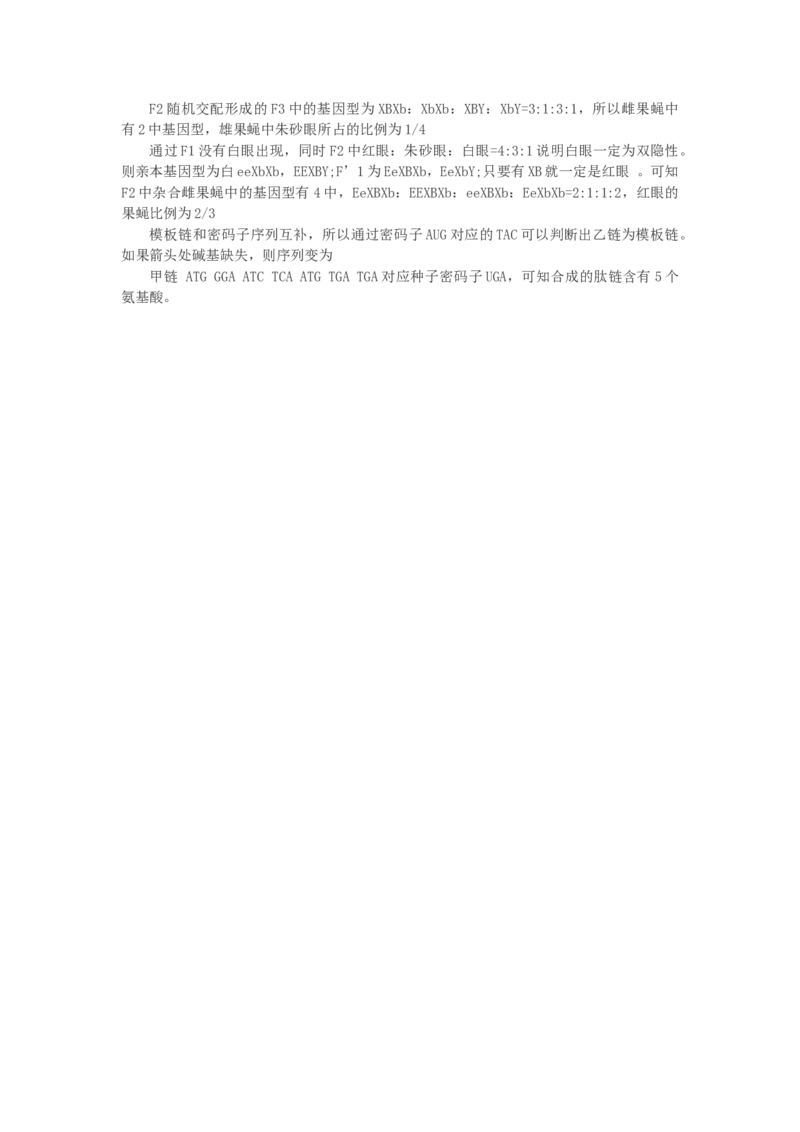 F2随机交配形成的F3中的基因型为XBXb：XbXb：XBY：XbY=3:1:3:1，所以雌果蝇中有2中基因型，雄果蝇中朱砂眼所占的比例为1/4

通过F1没有白眼出现，同时F2中红眼：朱砂眼：白眼=4:3:1说明白眼一定为双隐性。则亲本基因型为白eeXbXb，EEXBY;F’1为EeXBXb，EeXbY;只要有XB就一定是红眼 。可知F2中杂合雌果蝇中的基因型有4中，EeXBXb：EEXBXb：eeXBXb：EeXbXb=2:1:1:2，红眼的果蝇比例为2/3

模板链和密码子序列互补，所以通过密码子AUG对应的TAC可以判断出乙链为模板链。如果箭头处碱基缺失，则序列变为

甲链 ATG GGA ATC TCA ATG TGA TGA对应种子密码子UGA，可知合成的肽链含有5个氨基酸。